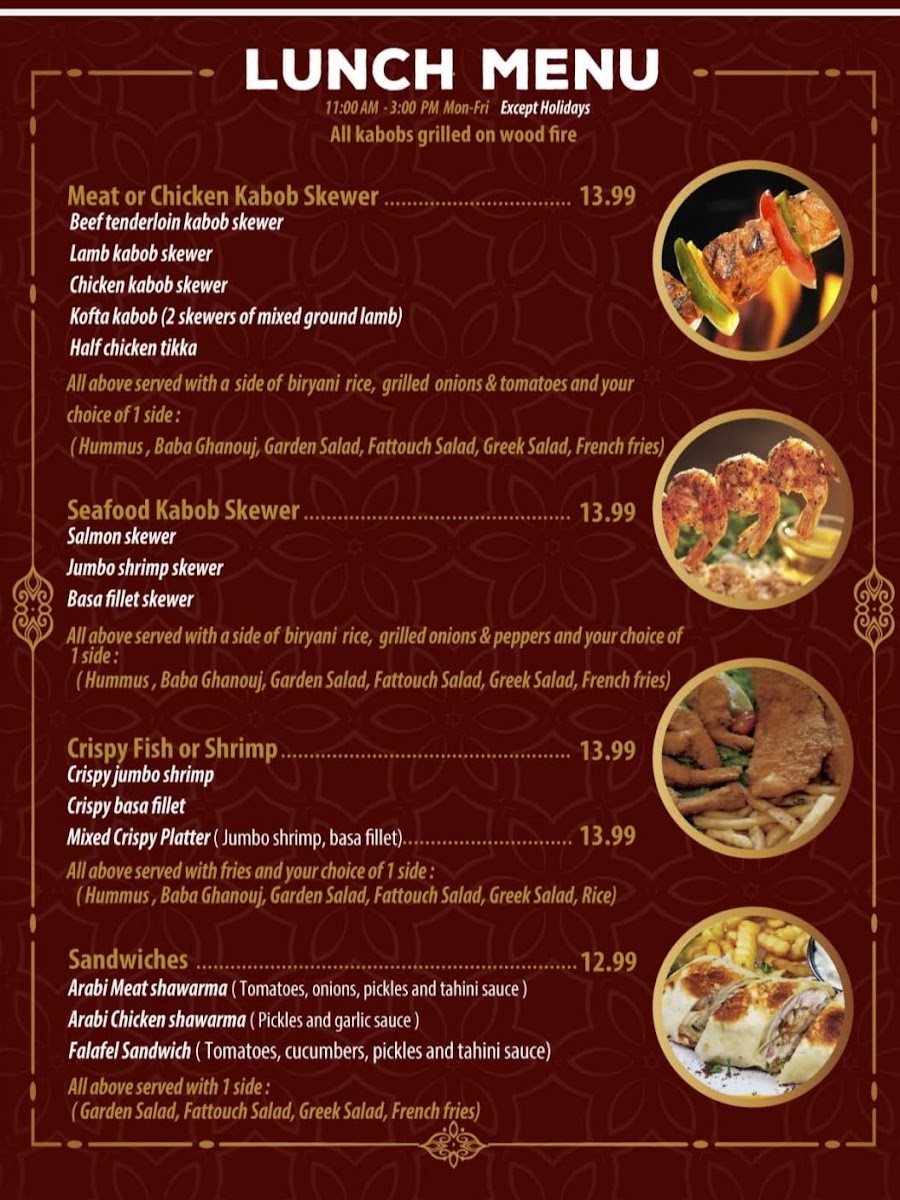 LUNCH MENU

11:00 AM - 3:00 PM Mon-Fri Except Holidays
All kabobs grilled on wood fire

Meat or Chicken Kabob Skewer 13.99
Beef tenderloin kabob skewer
Lamb kabob skewer
Chicken kabob skewer
Kofta kabob (2 skewers of mixed ground lamb)
Half chicken tikka

All above served with a side of biryani rice, grilled onions & tomatoes and your choice of 1 side :
( Hummus , Baba Ghanouj, Garden Salad, Fattouch Salad, Greek Salad, French fries)

Seafood Kabob Skewer 13.99
Salmon skewer
Jumbo shrimp skewer
Basa fillet skewer

All above served with a side of biryani rice, grilled onions & peppers and your choice of 1 side :
( Hummus , Baba Ghanouj, Garden Salad, Fattouch Salad, Greek Salad, French fries)

Crispy Fish or Shrimp 13.99
Crispy jumbo shrimp
Crispy basa fillet
Mixed Crispy Platter ( Jumbo shrimp, basa fillet) 13.99

All above served with fries and your choice of 1 side :
( Hummus , Baba Ghanouj, Garden Salad, Fattouch Salad, Greek Salad, Rice)

Sandwiches 12.99
Arabi Meat shawarma ( Tomatoes, onions, pickles and tahini sauce )
Arabi Chicken shawarma ( Pickles and garlic sauce )
Falafel Sandwich ( Tomatoes, cucumbers, pickles and tahini sauce)

All above served with 1 side :
( Garden Salad, Fattouch Salad, Greek Salad, French fries)